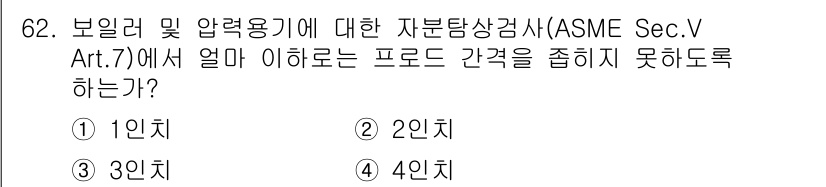 62. 보일러 및 압력용기에 대한 자분탐상검사(ASME Sec.V Art.7)에서 얼마 이하로는 프로드 간격을 좁히지 못하도록 하는가?

① 1인치
② 2인치
③ 3인치
④ 4인치